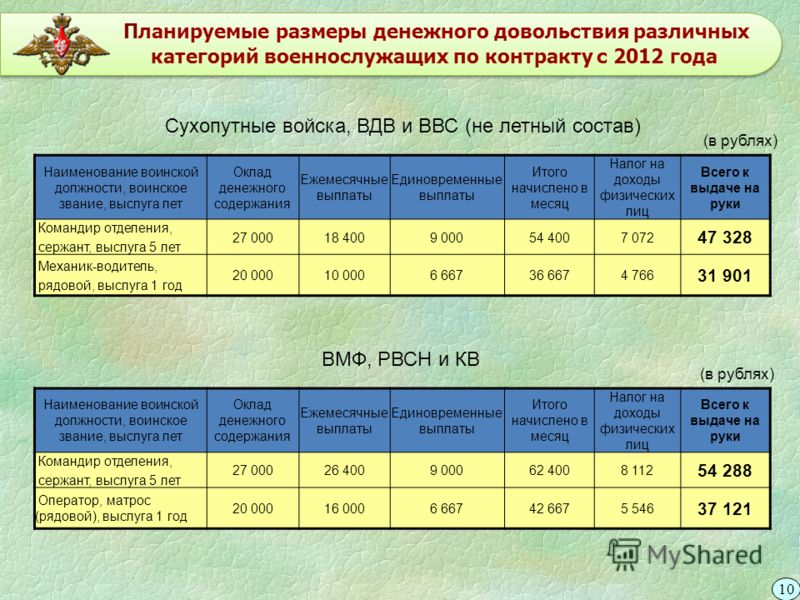 Планируемые размеры денежного довольствия различных категорий военнослужащих по контракту с 2012 года

Сухопутные войска, ВДВ и ВВС (не летный состав)

(в рублях)

| Наименование воинской должности, воинское звание, выслуга лет | Оклад денежного содержания | Ежемесячные выплаты | Единовременные выплаты | Итого начислено в месяц | Налог на доходы физических лиц | Всего к выдаче на руки |
|---|---|---|---|---|---|---|
| Командир отделения, сержант, выслуга 5 лет | 27 000 | 18 400 | 9 000 | 54 400 | 7 072 | 47 328 |
| Механик-водитель, рядовой, выслуга 1 год | 20 000 | 10 000 | 6 667 | 36 667 | 4 766 | 31 901 |

ВМФ, РВСН и КВ

(в рублях)

| Наименование воинской должности, воинское звание, выслуга лет | Оклад денежного содержания | Ежемесячные выплаты | Единовременные выплаты | Итого начислено в месяц | Налог на доходы физических лиц | Всего к выдаче на руки |
|---|---|---|---|---|---|---|
| Командир отделения, сержант, выслуга 5 лет | 27 000 | 26 400 | 9 000 | 62 400 | 8 112 | 54 288 |
| Оператор, матрос (рядовой), выслуга 1 год | 20 000 | 16 000 | 6 667 | 42 667 | 5 546 | 37 121 |

MyShared

10